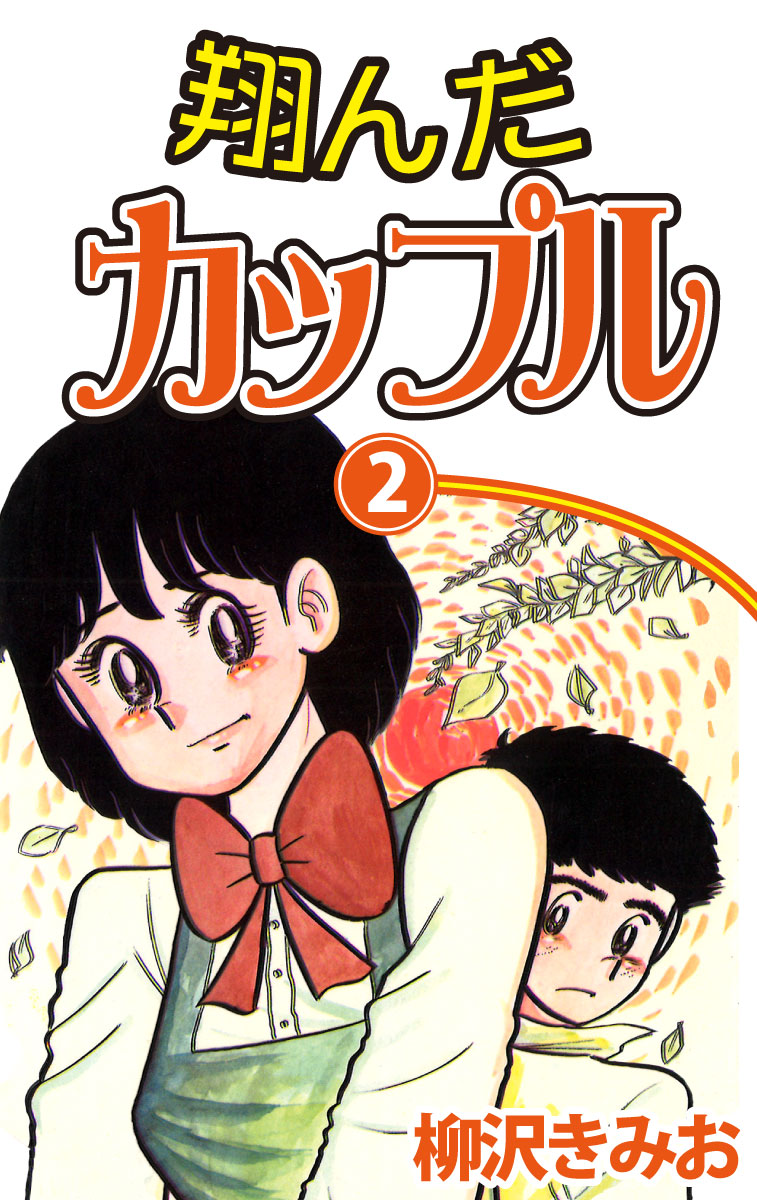 翔んだ
カップル
2
柳沢きみお